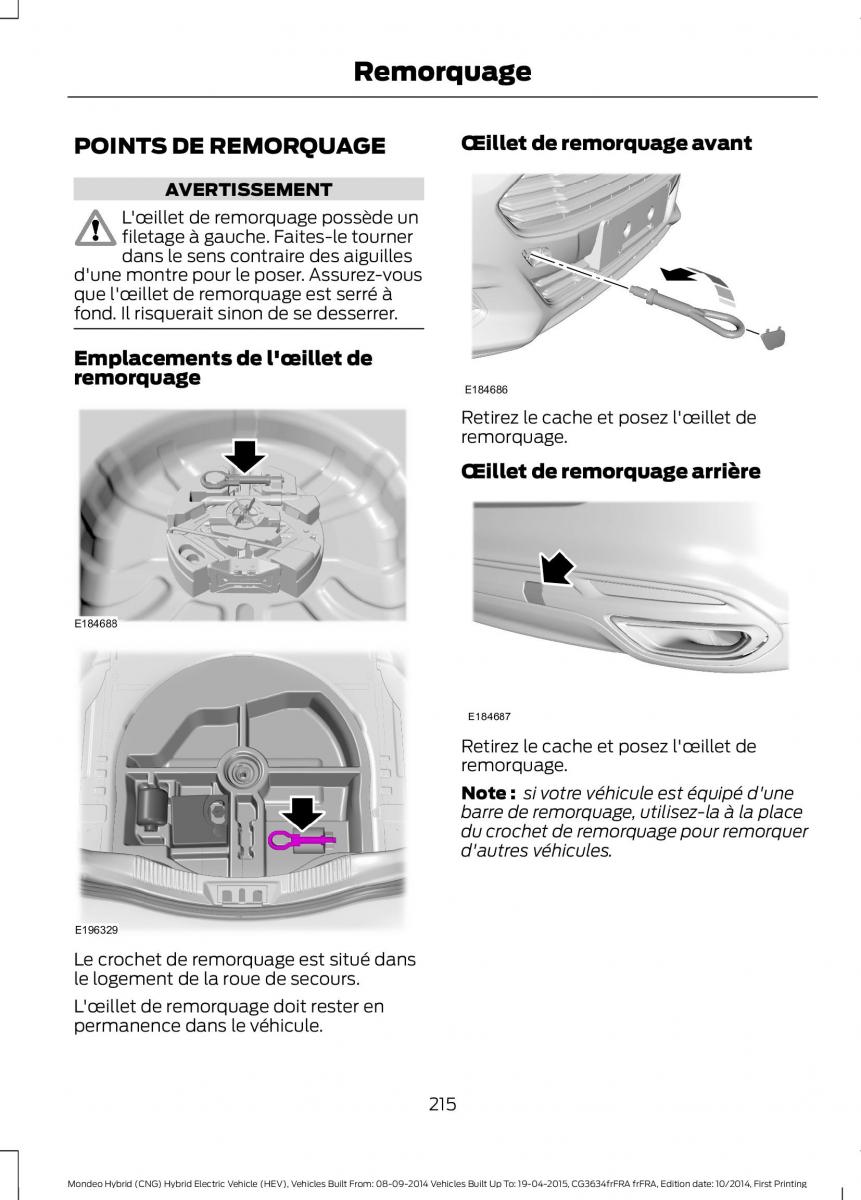 Remorquage

POINTS DE REMORQUAGE

AVERTISSEMENT

L'œillet de remorquage possède un filetage à gauche. Faites-le tourner dans le sens contraire des aiguilles d'une montre pour le poser. Assurez-vous que l'œillet de remorquage est serré à fond. Il risquerait sinon de se desserrer.

Emplacements de l'œillet de remorquage

E184688

E196329

Le crochet de remorquage est situé dans le logement de la roue de secours.

L'œillet de remorquage doit rester en permanence dans le véhicule.

Œillet de remorquage avant

E184686

Retirez le cache et posez l'œillet de remorquage.

Œillet de remorquage arrière

E184687

Retirez le cache et posez l'œillet de remorquage.

Note : si votre véhicule est équipé d'une barre de remorquage, utilisez-la à la place du crochet de remorquage pour remorquer d'autres véhicules.

215

Mondeo Hybrid (CNG) Hybrid Electric Vehicle (HEV), Vehicles Built From: 08-09-2014 Vehicles Built Up To: 19-04-2015, CG3634frFRA frFRA, Edition date: 10/2014, First Printing